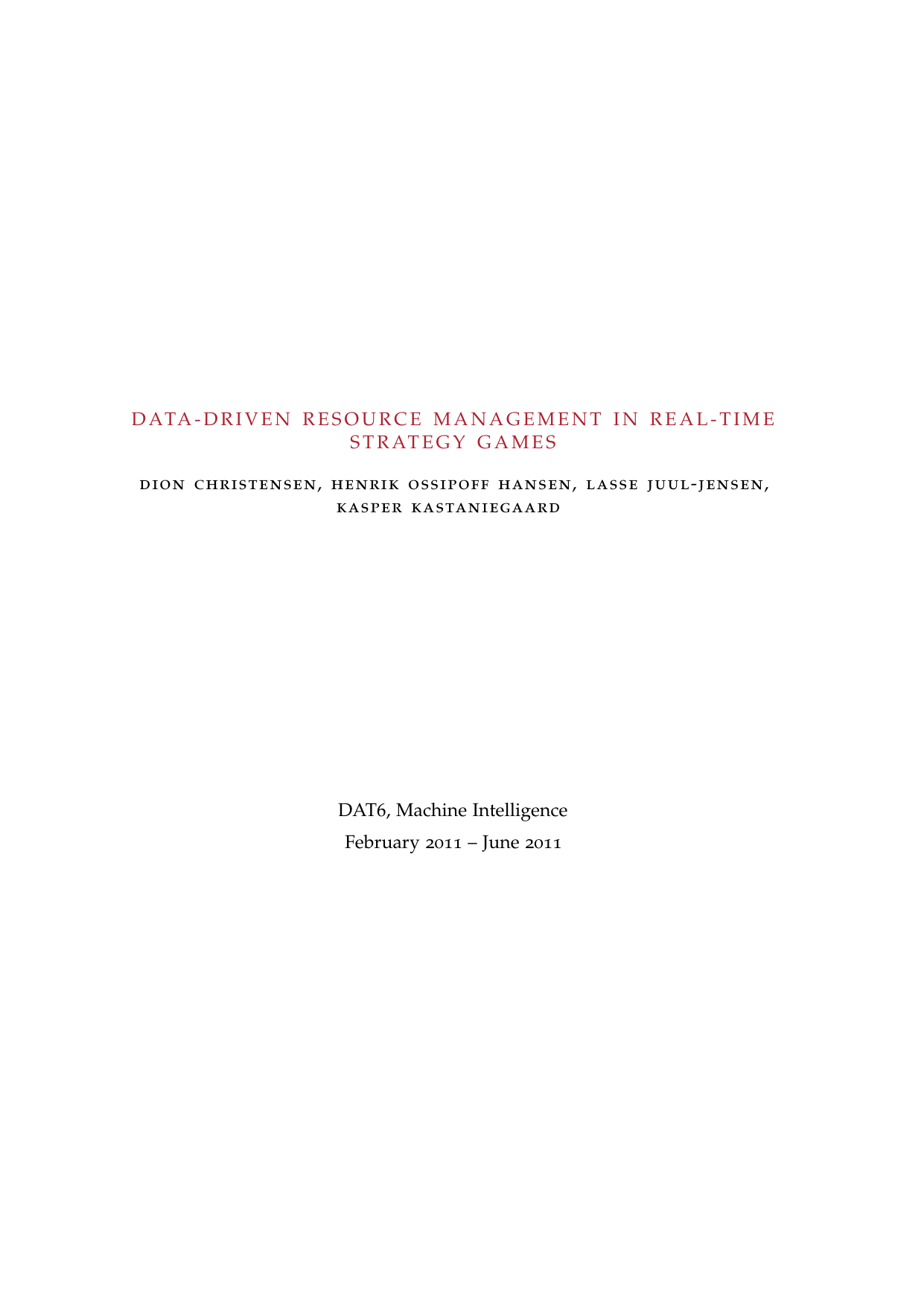 DATA-DRIVEN RESOURCE MANAGEMENT IN REAL-TIME STRATEGY GAMES

DION CHRISTENSEN, HENRIK OSSIPOFF HANSEN, LASSE JUUL-JENSEN, KASPER KASTANIEGAARD

DAT6, Machine Intelligence
February 2011 – June 2011